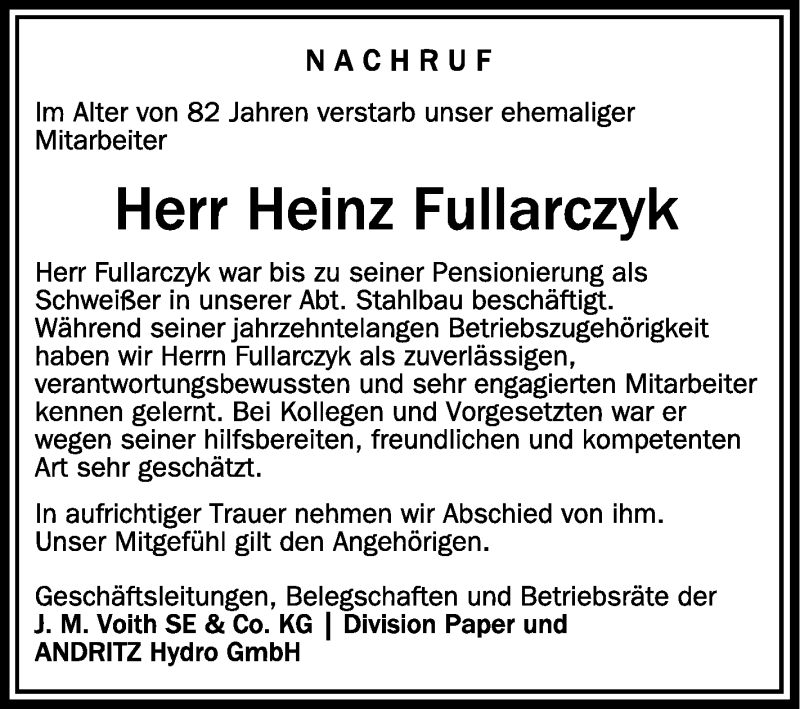 NACHRUF

Im Alter von 82 Jahren verstarb unser ehemaliger Mitarbeiter

Herr Heinz Fullarczyk

Herr Fullarczyk war bis zu seiner Pensionierung als Schweißer in unserer Abt. Stahlbau beschäftigt. Während seiner jahrzehntelangen Betriebszugehörigkeit haben wir Herrn Fullarczyk als zuverlässigen, verantwortungsbewussten und sehr engagierten Mitarbeiter kennen gelernt. Bei Kollegen und Vorgesetzten war er wegen seiner hilfsbereiten, freundlichen und kompetenten Art sehr geschätzt.

In aufrichtiger Trauer nehmen wir Abschied von ihm. Unser Mitgefühl gilt den Angehörigen.

Geschäftsleitungen, Belegschaften und Betriebsräte der
J. M. Voith SE & Co. KG | Division Paper und
ANDRITZ Hydro GmbH